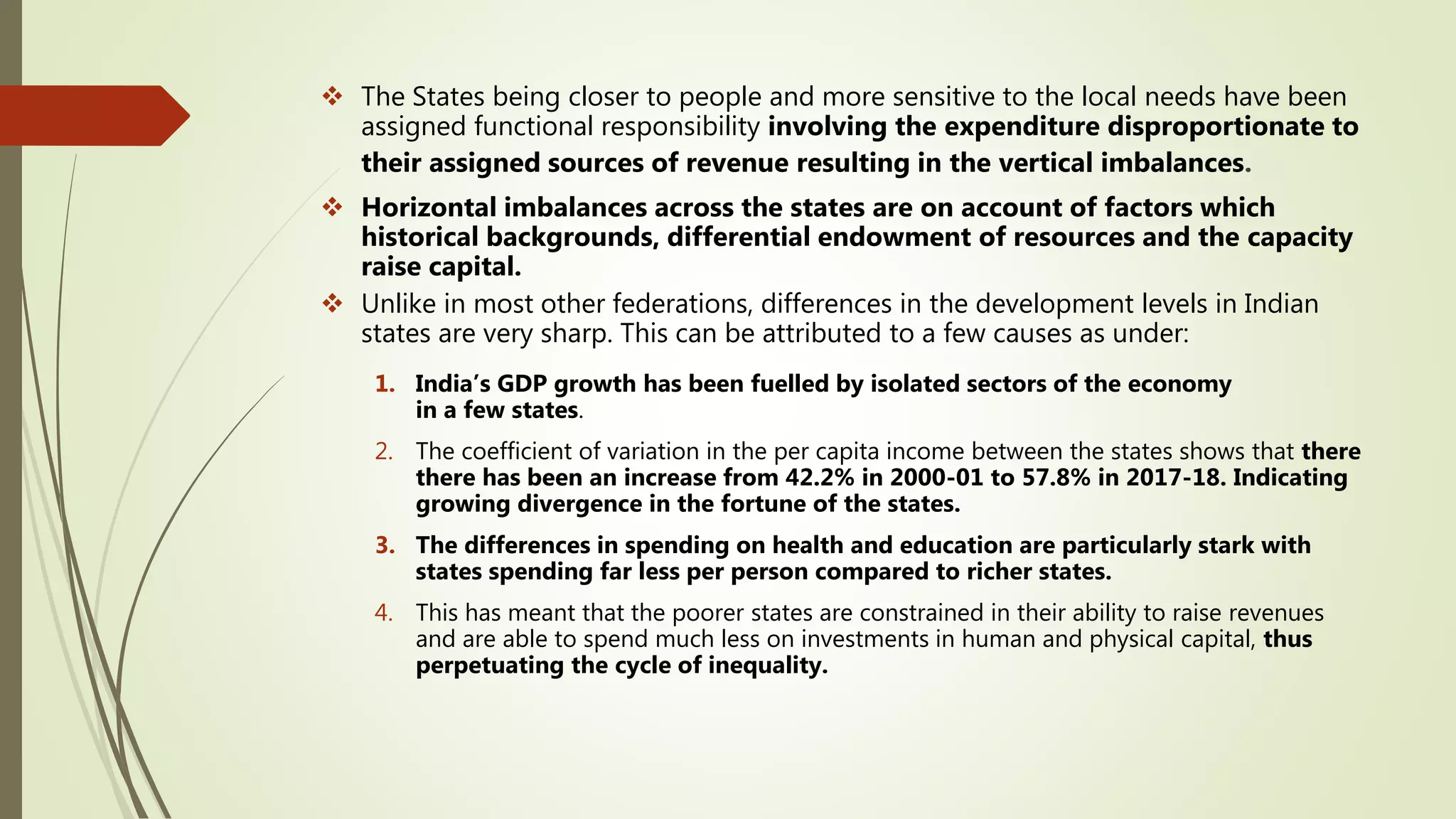 ❖ The States being closer to people and more sensitive to the local needs have been assigned functional responsibility involving the expenditure disproportionate to their assigned sources of revenue resulting in the vertical imbalances.

❖ Horizontal imbalances across the states are on account of factors which historical backgrounds, differential endowment of resources and the capacity raise capital.

❖ Unlike in most other federations, differences in the development levels in Indian states are very sharp. This can be attributed to a few causes as under:

1. India's GDP growth has been fuelled by isolated sectors of the economy in a few states.

2. The coefficient of variation in the per capita income between the states shows that there there has been an increase from 42.2% in 2000-01 to 57.8% in 2017-18. Indicating growing divergence in the fortune of the states.

3. The differences in spending on health and education are particularly stark with states spending far less per person compared to richer states.

4. This has meant that the poorer states are constrained in their ability to raise revenues and are able to spend much less on investments in human and physical capital, thus perpetuating the cycle of inequality.